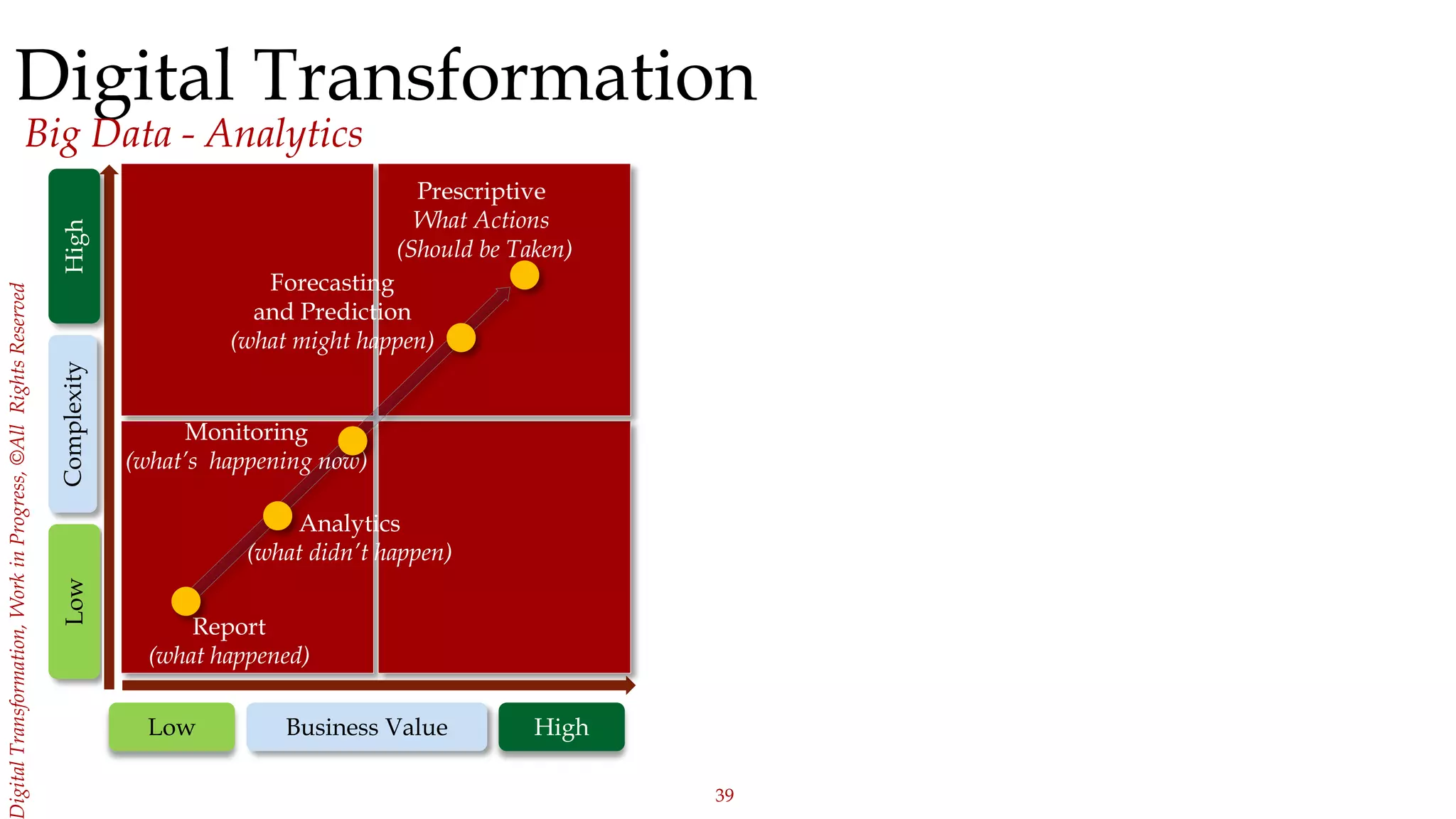 Digital Transformation

Big Data - Analytics

Digital Transformation, Work in Progress, ©All Rights Reserved

High

Complexity

Low

Prescriptive
What Actions
(Should be Taken)

Forecasting
and Prediction
(what might happen)

Monitoring
(what's happening now)

Analytics
(what didn't happen)

Report
(what happened)

Low

Business Value

High

39